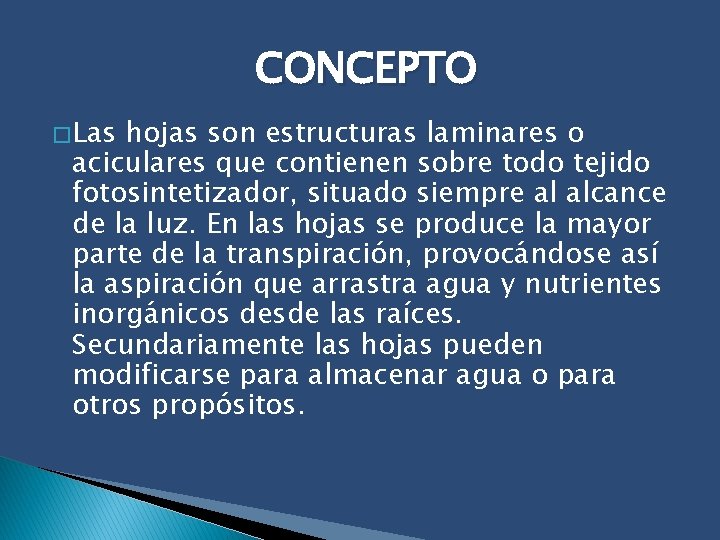 CONCEPTO

Las hojas son estructuras laminares o aciculares que contienen sobre todo tejido fotosintetizador, situado siempre al alcance de la luz. En las hojas se produce la mayor parte de la transpiración, provocándose así la aspiración que arrastra agua y nutrientes inorgánicos desde las raíces. Secundariamente las hojas pueden modificarse para almacenar agua o para otros propósitos.